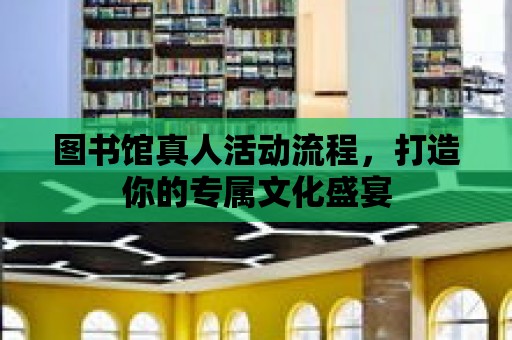 图书馆真人活动流程，打造你的专属文化盛宴